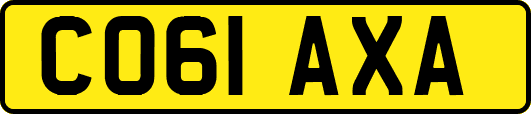 CO61 AXA